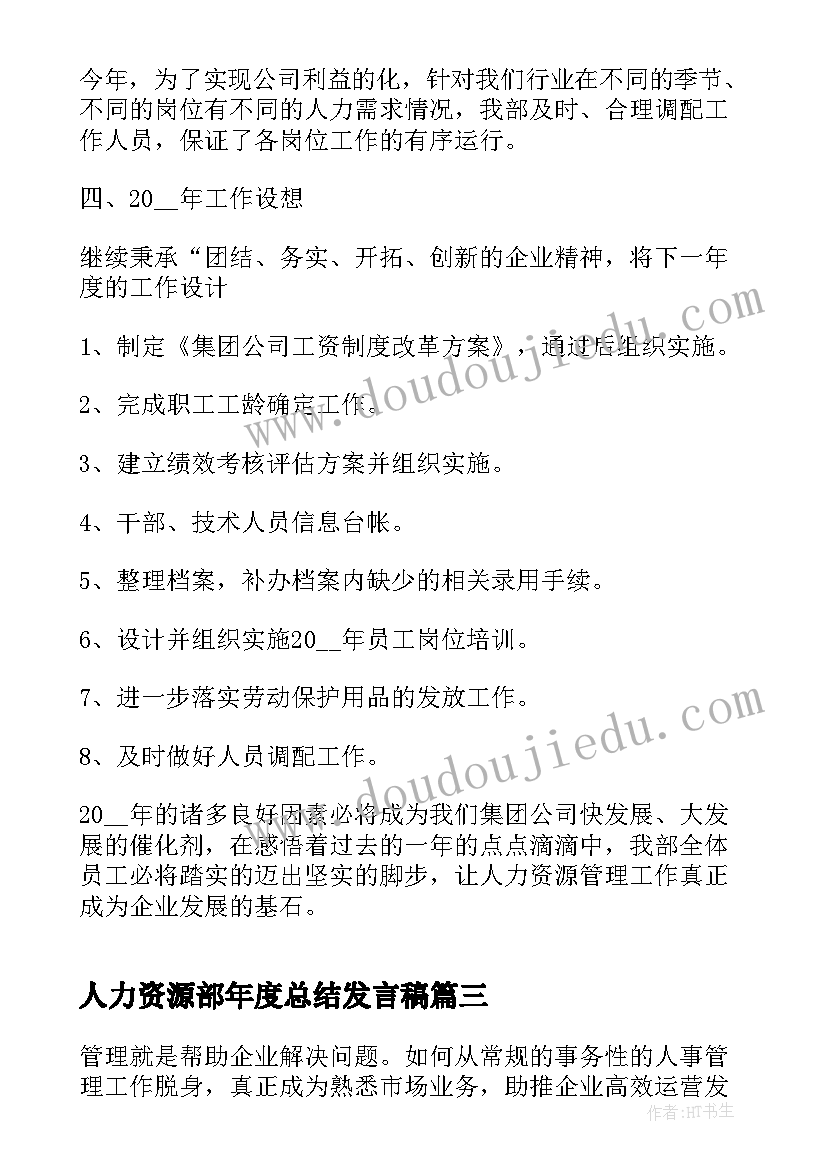 今年，为了实现公司利益的化，针对我们行业在不同的季节、不同的岗位有不同的人力需求情况，我部及时、合理调配工作人员，保证了各岗位工作的有序运行。

四、20__年工作设想

继续秉承“团结、务实、开拓、创新的企业精神，将下一年度的工作设计

1、制定《集团公司工资制度改革方案》，通过后组织实施。

2、完成职工工龄确定工作。

3、建立绩效考核评估方案并组织实施。

4、干部、技术人员信息台帐。

5、整理档案，补办档案内缺少的相关录用手续。

6、设计并组织实施20__年员工岗位培训。

7、进一步落实劳动保护用品的发放工作。

8、及时做好人员调配工作。

20__年的诸多良好因素必将成为我们集团公司快发展、大发展的催化剂，在感悟着过去的一年的点点滴滴中，我部全体员工必将踏实的迈出坚实的脚步，让人力资源管理工作真正成为企业发展的基石。

人力资源部年度总结发言稿篇三

管理就是帮助企业解决问题。如何从常规的事务性的人事管理工作脱身，真正成为熟悉市场业务，助推企业高效运营发

www.doudoujiedu.com

www.doudoujiedu.com

作者：HT书生